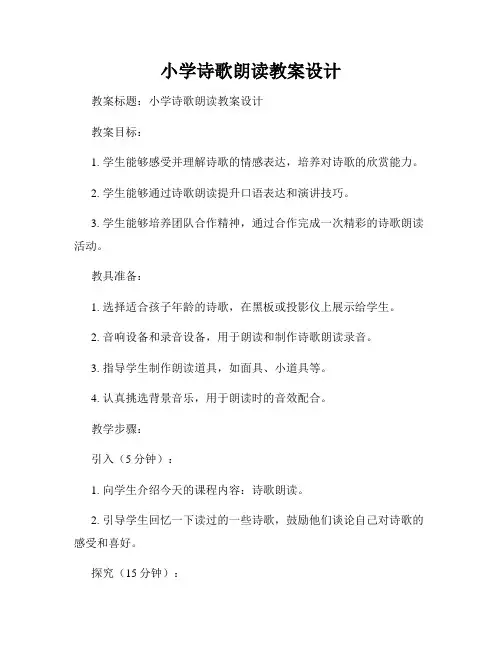 小学诗歌朗读教案设计

教案标题：小学诗歌朗读教案设计

教案目标：

1. 学生能够感受并理解诗歌的情感表达，培养对诗歌的欣赏能力。

2. 学生能够通过诗歌朗读提升口语表达和演讲技巧。

3. 学生能够培养团队合作精神，通过合作完成一次精彩的诗歌朗读活动。

教具准备：

1. 选择适合孩子年龄的诗歌，在黑板或投影仪上展示给学生。

2. 音响设备和录音设备，用于朗读和制作诗歌朗读录音。

3. 指导学生制作朗读道具，如面具、小道具等。

4. 认真挑选背景音乐，用于朗读时的音效配合。

教学步骤：

引入（5 分钟）：

1. 向学生介绍今天的课程内容：诗歌朗读。

2. 引导学生回忆一下读过的一些诗歌，鼓励他们谈论自己对诗歌的感受和喜好。

探究（15 分钟）：